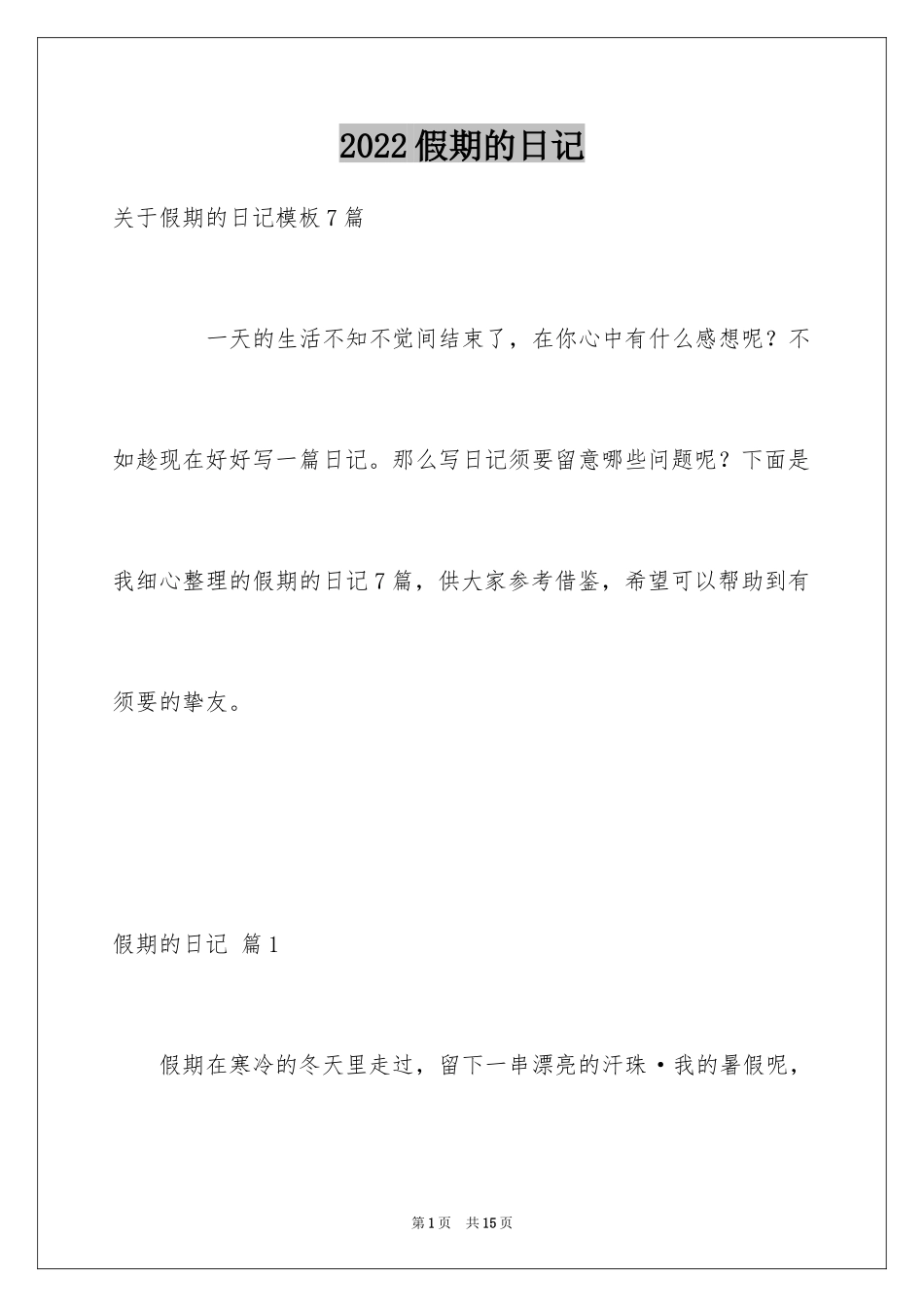 2022假期的日记

关于假期的日记模板7篇

一天的生活不知不觉间结束了，在你心中有什么感想呢？不如趁现在好好写一篇日记。那么写日记须要留意哪些问题呢？下面是我细心整理的假期的日记7篇，供大家参考借鉴，希望可以帮助到有须要的挚友。

假期的日记 篇1

假期在寒冷的冬天里走过，留下一串漂亮的汗珠·我的暑假呢，

第1页 共15页